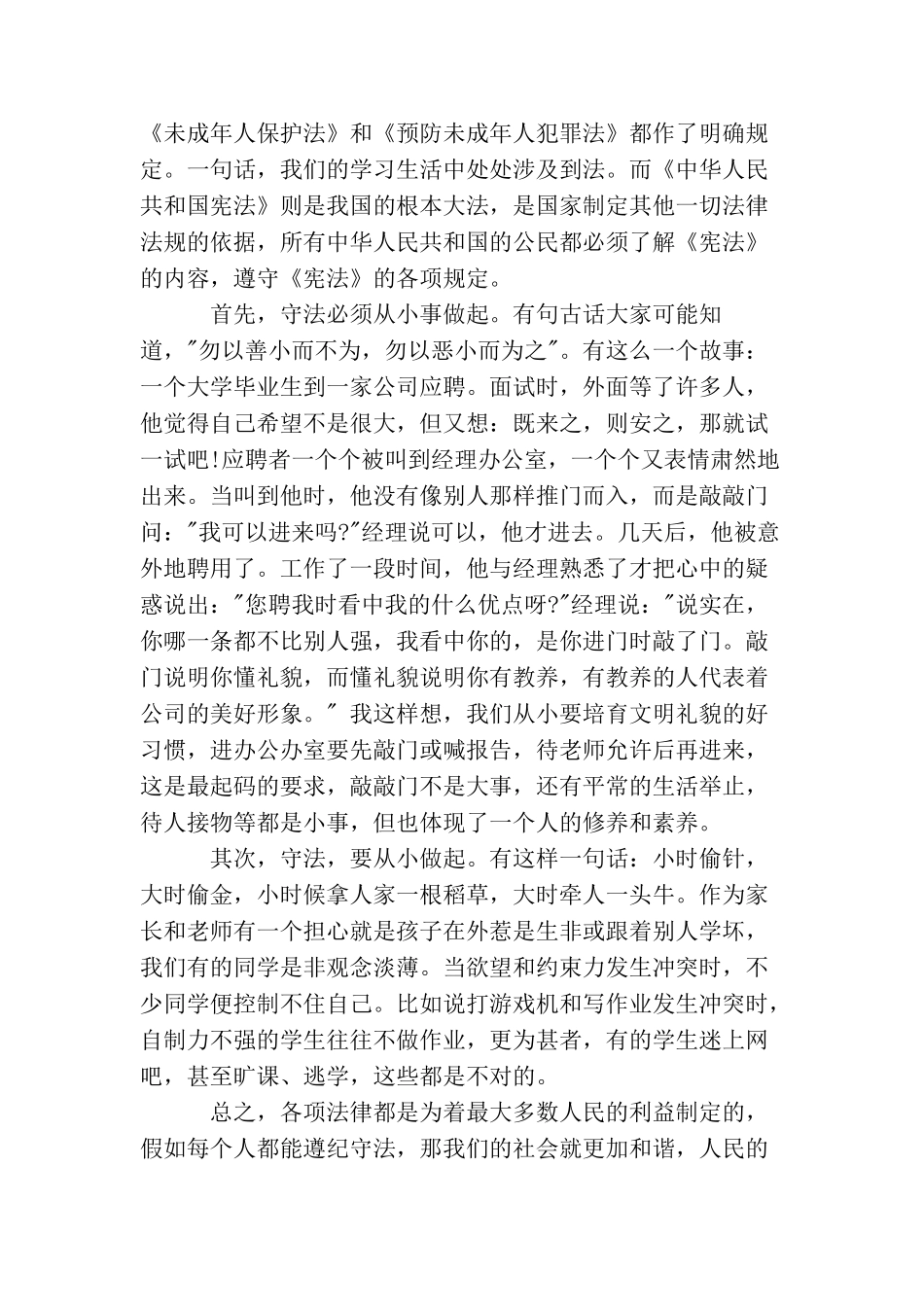 《未成年人保护法》和《预防未成年人犯罪法》都作了明确规定。一句话，我们的学习生活中处处涉及到法。而《中华人民共和国宪法》则是我国的根本大法，是国家制定其他一切法律法规的依据，所有中华人民共和国的公民都必须了解《宪法》的内容，遵守《宪法》的各项规定。

首先，守法必须从小事做起。有句古话大家可能知道，"勿以善小而不为，勿以恶小而为之"。有这么一个故事：一个大学毕业生到一家公司应聘。面试时，外面等了许多人，他觉得自己希望不是很大，但又想：既来之，则安之，那就试一试吧!应聘者一个个被叫到经理办公室，一个个又表情肃然地出来。当叫到他时，他没有像别人那样推门而入，而是敲敲门问："我可以进来吗?"经理说可以，他才进去。几天后，他被意外地聘用了。工作了一段时间，他与经理熟悉了才把心中的疑惑说出："您聘我时看中我的什么优点呀?"经理说："说实在，你哪一条都不比别人强，我看中你的，是你进门时敲了门。敲门说明你懂礼貌，而懂礼貌说明你有教养，有教养的人代表着公司的美好形象。" 我这样想，我们从小要培育文明礼貌的好习惯，进办公办室要先敲门或喊报告，待老师允许后再进来，这是最起码的要求，敲敲门不是大事，还有平常的生活举止，待人接物等都是小事，但也体现了一个人的修养和素养。

其次，守法，要从小做起。有这样一句话：小时偷针，大时偷金，小时候拿人家一根稻草，大时牵人一头牛。作为家长和老师有一个担心就是孩子在外惹是生非或跟着别人学坏，我们有的同学是非观念淡薄。当欲望和约束力发生冲突时，不少同学便控制不住自己。比如说打游戏机和写作业发生冲突时，自制力不强的学生往往不做作业，更为甚者，有的学生迷上网吧，甚至旷课、逃学，这些都是不对的。

总之，各项法律都是为着最大多数人民的利益制定的，假如每个人都能遵纪守法，那我们的社会就更加和谐，人民的